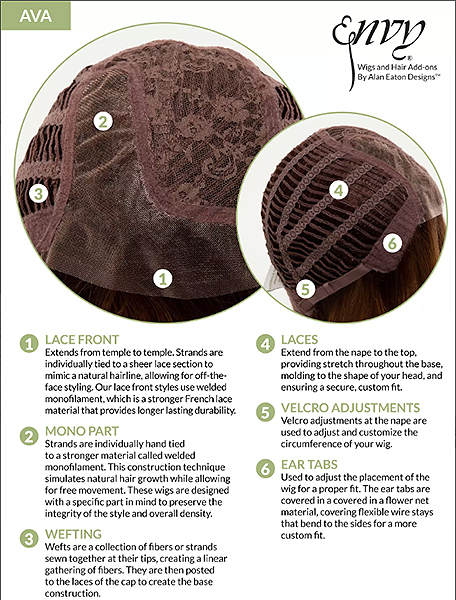 AVA

Envy®
Wigs and Hair Add-ons
By Alan Eaton Designs™

2
3
1
4
6
5

1 LACE FRONT
Extends from temple to temple. Strands are individually tied to a sheer lace section to mimic a natural hairline, allowing for off-the-face styling. Our lace front styles use welded monofilament, which is a stronger French lace material that provides longer lasting durability.

2 MONO PART
Strands are individually hand tied to a stronger material called welded monofilament. This construction technique simulates natural hair growth while allowing for free movement. These wigs are designed with a specific part in mind to preserve the integrity of the style and overall density.

3 WEFTING
Wefts are a collection of fibers or strands sewn together at their tips, creating a linear gathering of fibers. They are then posted to the laces of the cap to create the base construction.

4 LACES
Extend from the nape to the top, providing stretch throughout the base, molding to the shape of your head, and ensuring a secure, custom fit.

5 VELCRO ADJUSTMENTS
Velcro adjustments at the nape are used to adjust and customize the circumference of your wig.

6 EAR TABS
Used to adjust the placement of the wig for a proper fit. The ear tabs are covered in a covered in a flower net material, covering flexible wire stays that bend to the sides for a more custom fit.